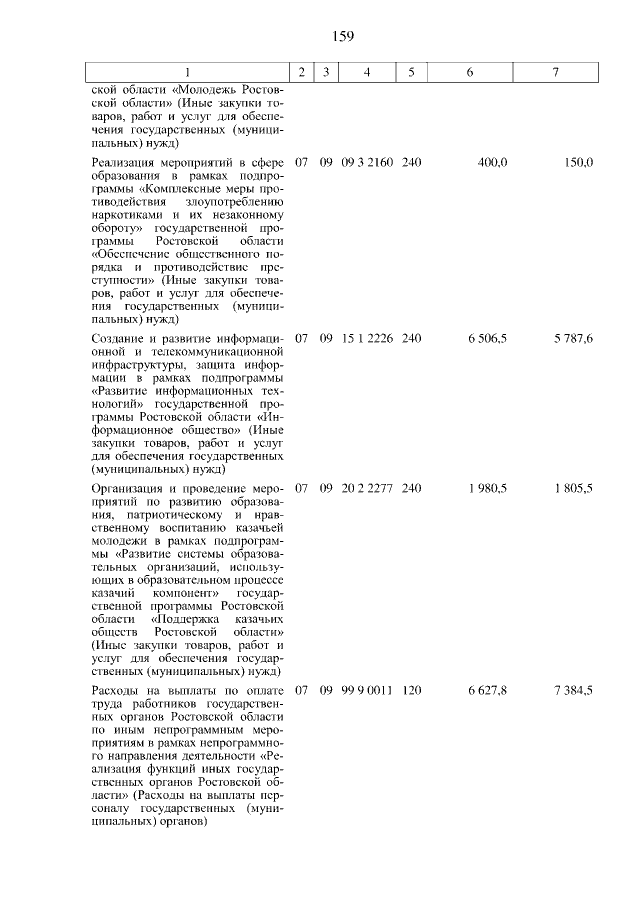 159

| 1 | 2 | 3 | 4 | 5 | 6 | 7 |
|---|---|---|---|---|---|---|
| ской области «Молодежь Ростовской области» (Иные закупки товаров, работ и услуг для обеспечения государственных (муниципальных) нужд) | | | | | | |
| Реализация мероприятий в сфере образования в рамках подпрограммы «Комплексные меры противодействия злоупотреблению наркотиками и их незаконному обороту» государственной программы Ростовской области «Обеспечение общественного порядка и противодействие преступности» (Иные закупки товаров, работ и услуг для обеспечения государственных (муниципальных) нужд) | 07 | 09 | 09 3 2160 | 240 | 400,0 | 150,0 |
| Создание и развитие информационной и телекоммуникационной инфраструктуры, защита информации в рамках подпрограммы «Развитие информационных технологий» государственной программы Ростовской области «Информационное общество» (Иные закупки товаров, работ и услуг для обеспечения государственных (муниципальных) нужд) | 07 | 09 | 15 1 2226 | 240 | 6 506,5 | 5 787,6 |
| Организация и проведение мероприятий по развитию образования, патриотическому и нравственному воспитанию казачьей молодежи в рамках подпрограммы «Развитие системы образовательных организаций, использующих в образовательном процессе казачий компонент» государственной программы Ростовской области «Поддержка казачьих обществ Ростовской области» (Иные закупки товаров, работ и услуг для обеспечения государственных (муниципальных) нужд) | 07 | 09 | 20 2 2277 | 240 | 1 980,5 | 1 805,5 |
| Расходы на выплаты по оплате труда работников государственных органов Ростовской области по иным непрограммным мероприятиям в рамках непрограммного направления деятельности «Реализация функций иных государственных органов Ростовской области» (Расходы на выплаты персоналу государственных (муниципальных) органов) | 07 | 09 | 99 9 0011 | 120 | 6 627,8 | 7 384,5 |